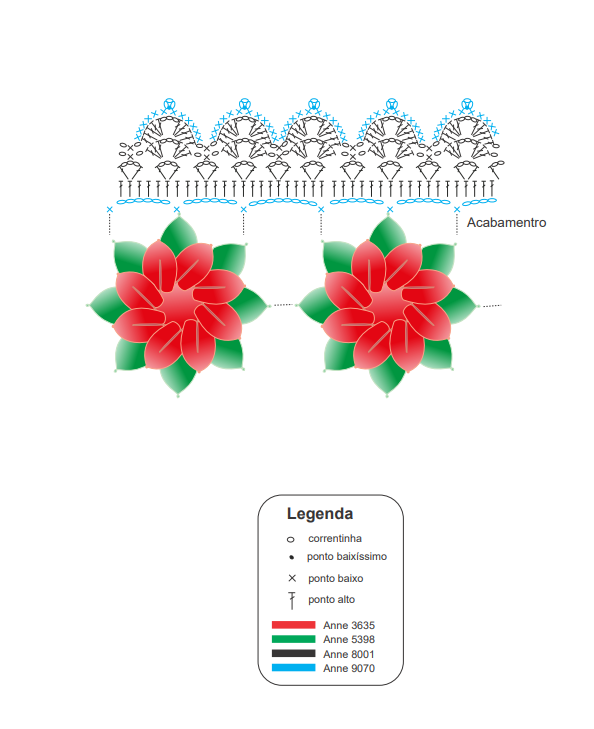 Acabamentro

Legenda

correntinha
ponto baixíssimo
ponto baixo
ponto alto

Anne 3635
Anne 5398
Anne 8001
Anne 9070